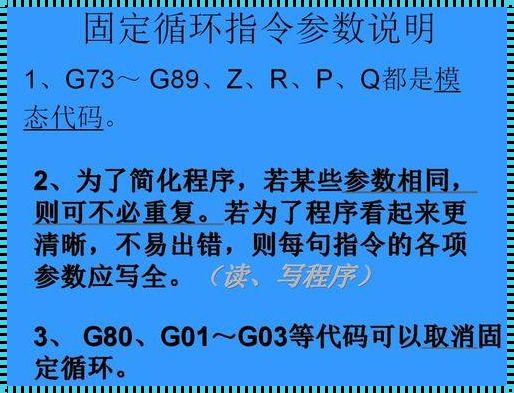 固定循环指令参数说明

1、G73～ G89、Z、R、P、Q都是模态代码。

2、为了简化程序，若某些参数相同，则可不必重复。若为了程序看起来更清晰，不易出错，则每句指令的各项参数应写全。（读、写程序）

3、 G80、G01～G03等代码可以取消固定循环。